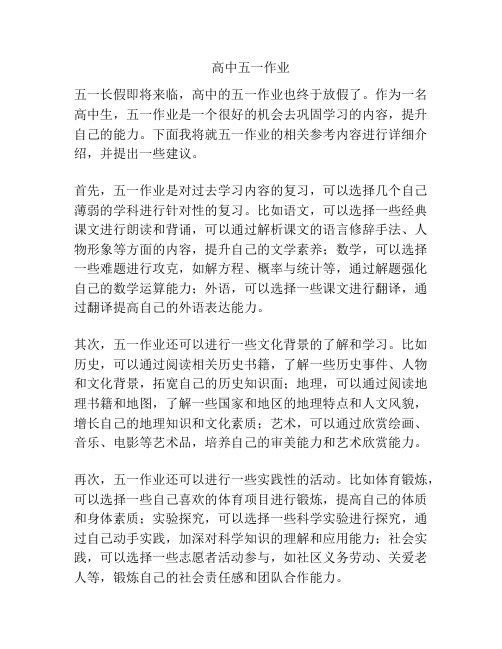 高中五一作业

五一长假即将来临，高中的五一作业也终于放假了。作为一名高中生，五一作业是一个很好的机会去巩固学习的内容，提升自己的能力。下面我将就五一作业的相关参考内容进行详细介绍，并提出一些建议。

首先，五一作业是对过去学习内容的复习，可以选择几个自己薄弱的学科进行针对性的复习。比如语文，可以选择一些经典课文进行朗读和背诵，可以通过解析课文的语言修辞手法、人物形象等方面的内容，提升自己的文学素养；数学，可以选择一些难题进行攻克，如解方程、概率与统计等，通过解题强化自己的数学运算能力；外语，可以选择一些课文进行翻译，通过翻译提高自己的外语表达能力。

其次，五一作业还可以进行一些文化背景的了解和学习。比如历史，可以通过阅读相关历史书籍，了解一些历史事件、人物和文化背景，拓宽自己的历史知识面；地理，可以通过阅读地理书籍和地图，了解一些国家和地区的地理特点和人文风貌，增长自己的地理知识和文化素质；艺术，可以通过欣赏绘画、音乐、电影等艺术品，培养自己的审美能力和艺术欣赏能力。

再次，五一作业还可以进行一些实践性的活动。比如体育锻炼，可以选择一些自己喜欢的体育项目进行锻炼，提高自己的体质和身体素质；实验探究，可以选择一些科学实验进行探究，通过自己动手实践，加深对科学知识的理解和应用能力；社会实践，可以选择一些志愿者活动参与，如社区义务劳动、关爱老人等，锻炼自己的社会责任感和团队合作能力。